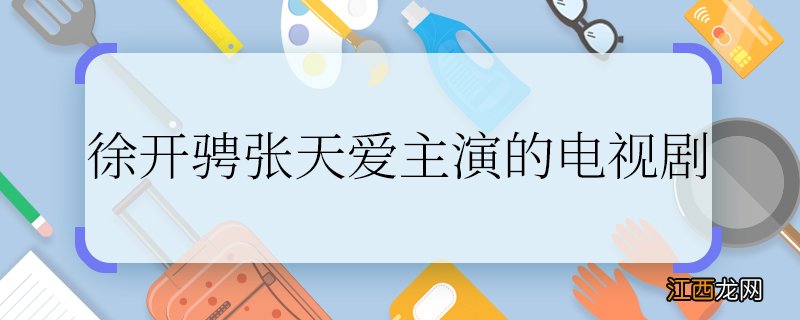 徐开骋张天爱主演的电视剧

江西龙网